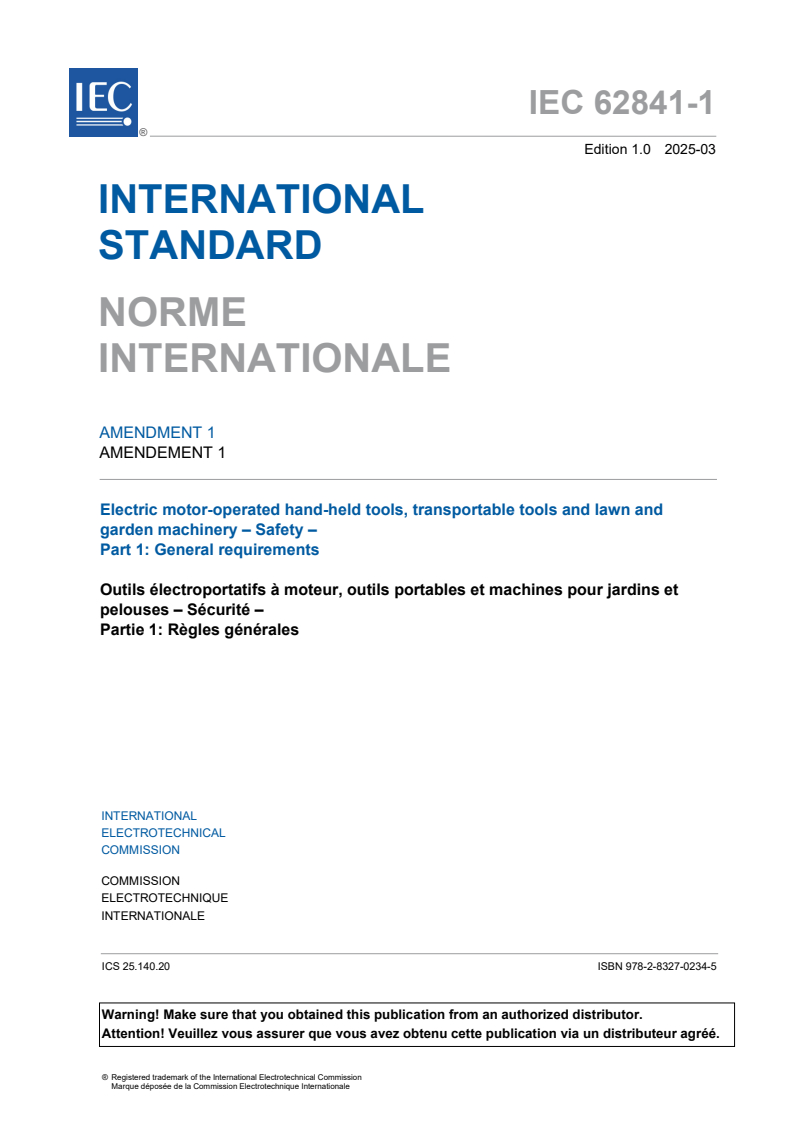 IEC ®

IEC 62841-1

Edition 1.0 2025-03

INTERNATIONAL STANDARD

NORME INTERNATIONALE

AMENDMENT 1
AMENDEMENT 1

Electric motor-operated hand-held tools, transportable tools and lawn and garden machinery – Safety –
Part 1: General requirements

Outils électroportatifs à moteur, outils portables et machines pour jardins et pelouses – Sécurité –
Partie 1: Règles générales

INTERNATIONAL
ELECTROTECHNICAL
COMMISSION

COMMISSION
ELECTROTECHNIQUE
INTERNATIONALE

ICS 25.140.20

ISBN 978-2-8327-0234-5

Warning! Make sure that you obtained this publication from an authorized distributor.
Attention! Veuillez vous assurer que vous avez obtenu cette publication via un distributeur agréé.

® Registered trademark of the International Electrotechnical Commission
Marque déposée de la Commission Electrotechnique Internationale